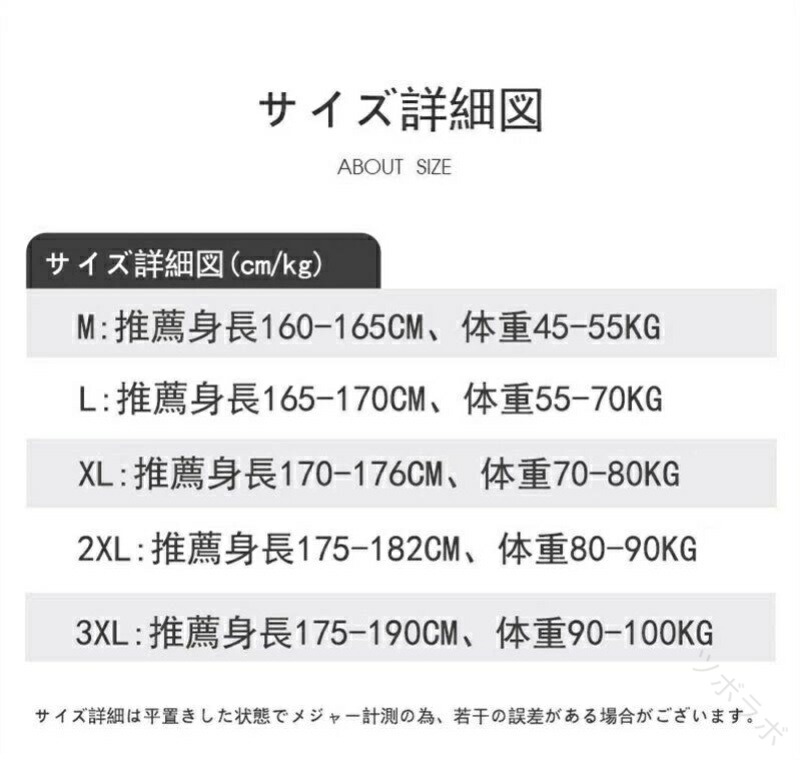 サイズ詳細図

ABOUT SIZE

サイズ詳細図(cm/kg)

M:推薦身長160-165CM、体重45-55KG

L:推薦身長165-170CM、体重55-70KG

XL:推薦身長170-176CM、体重70-80KG

2XL:推薦身長175-182CM、体重80-90KG

3XL:推薦身長175-190CM、体重90-100KG

サイズ詳細は平置きした状態でメジャー計測の為、若干の誤差がある場合がございます。

ツボラボ